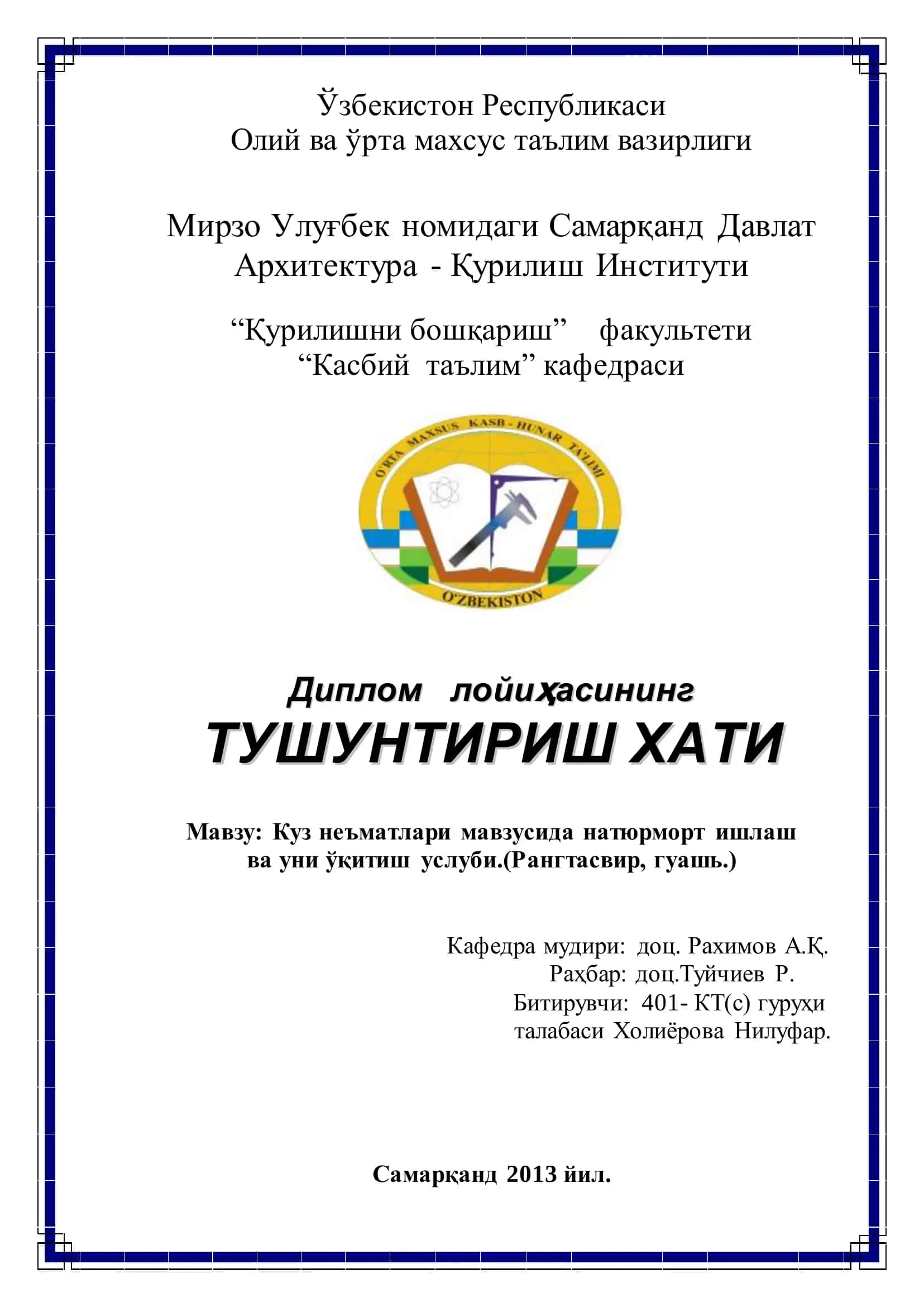 Ўзбекистон Республикаси
Олий ва ўрта махсус таълим вазирлиги

Мирзо Улуғбек номидаги Самарқанд Давлат Архитектура - Қурилиш Институти

“Қурилишни бошқариш” факультети
“Касбий таълим” кафедраси

O'RTA MAXSUS KASB - HUNAR TA'LIMI

O'ZBEKISTON

Диплом лойиҳасининг
ТУШУНТИРИШ ХАТИ

Мавзу: Куз неъматлари мавзусида натюрморт ишлаш ва уни ўқитиш услуби.(Рангтасвир, гуашь.)

Кафедра мудири: доц. Рахимов А.Қ.
Раҳбар: доц.Туйчиев Р.
Битирувчи: 401- КТ(с) гуруҳи талабаси Холиёрова Нилуфар.

Самарқанд 2013 йил.